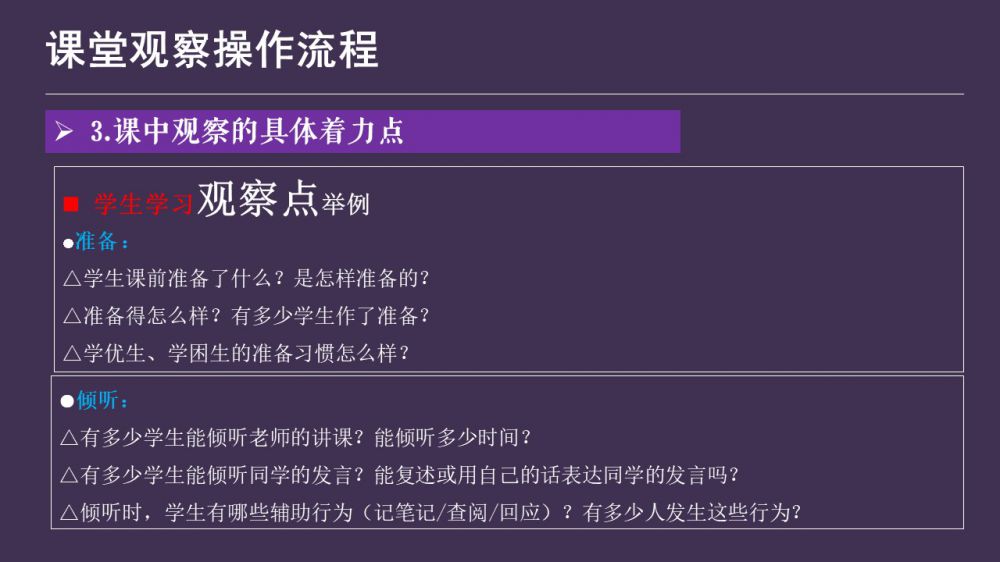 课堂观察操作流程

➢ 3.课中观察的具体着力点

■ 学生学习观察点举例

●准备：

△学生课前准备了什么？是怎样准备的？

△准备得怎么样？有多少学生作了准备？

△学优生、学困生的准备习惯怎么样？

●倾听：

△有多少学生能倾听老师的讲课？能倾听多少时间？

△有多少学生能倾听同学的发言？能复述或用自己的话表达同学的发言吗？

△倾听时，学生有哪些辅助行为（记笔记/查阅/回应）？有多少人发生这些行为？